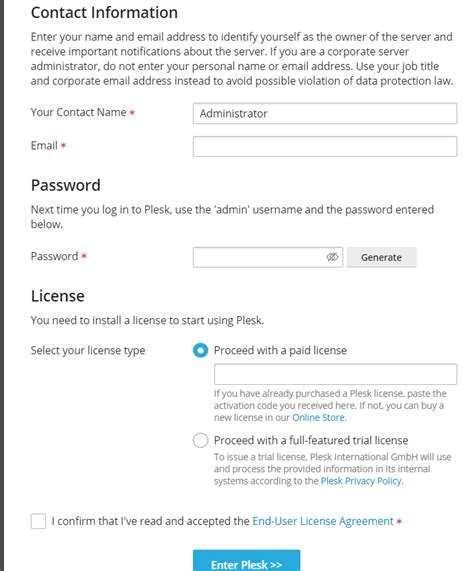 Contact Information

Enter your name and email address to identify yourself as the owner of the server and receive important notifications about the server. If you are a corporate server administrator, do not enter your personal name or email address. Use your job title and corporate email address instead to avoid possible violation of data protection law.

Your Contact Name *
Administrator

Email *

Password

Next time you log in to Plesk, use the 'admin' username and the password entered below.

Password *
Generate

License

You need to install a license to start using Plesk.

Select your license type
Proceed with a paid license

If you have already purchased a Plesk license, paste the activation code you received here. If not, you can buy a new license in our Online Store.

Proceed with a full-featured trial license
To issue a trial license, Plesk International GmbH will use and process the provided information in its internal systems according to the Plesk Privacy Policy.

I confirm that I've read and accepted the End-User License Agreement *

Enter Plesk >>